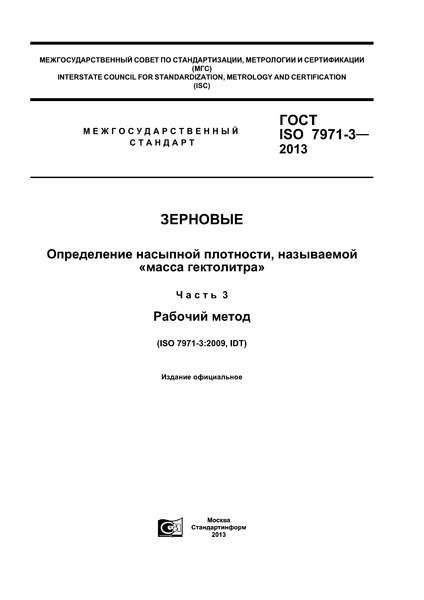 МЕЖГОСУДАРСТВЕННЫЙ СОВЕТ ПО СТАНДАРТИЗАЦИИ, МЕТРОЛОГИИ И СЕРТИФИКАЦИИ
(МГС)
INTERSTATE COUNCIL FOR STANDARDIZATION, METROLOGY AND CERTIFICATION
(ISC)

МЕЖГОСУДАРСТВЕННЫЙ
СТАНДАРТ

ГОСТ
ISO 7971-3—
2013

ЗЕРНОВЫЕ

Определение насыпной плотности, называемой «масса гектолитра»

Часть 3

Рабочий метод

(ISO 7971-3:2009, IDT)

Издание официальное

Москва
Стандартинформ
2013